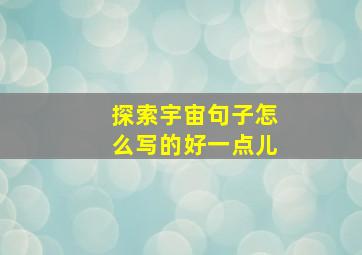 探索宇宙句子怎么写的好一点儿